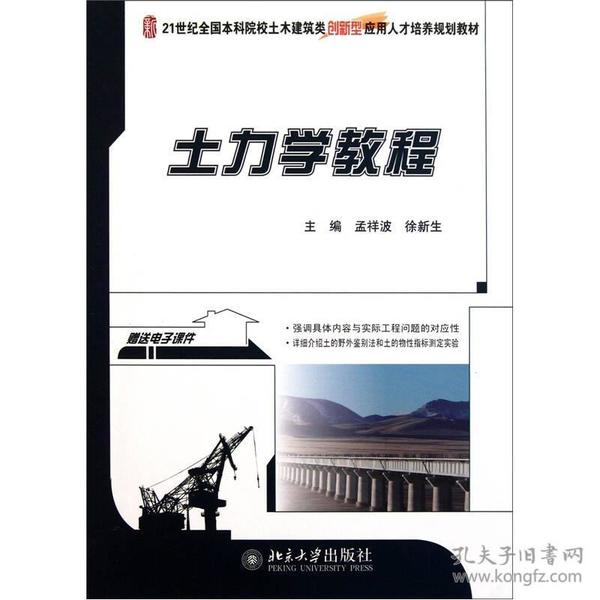 新 21世纪全国本科院校土木建筑类创新型应用人才培养规划教材

土力学教程

主 编 孟祥波 徐新生

赠送电子课件

· 强调具体内容与实际工程问题的对应性
· 详细介绍土的野外鉴别法和土的物性指标测定实验

北京大学出版社
PEKING UNIVERSITY PRESS

孔夫子旧书网
www.kongfz.com